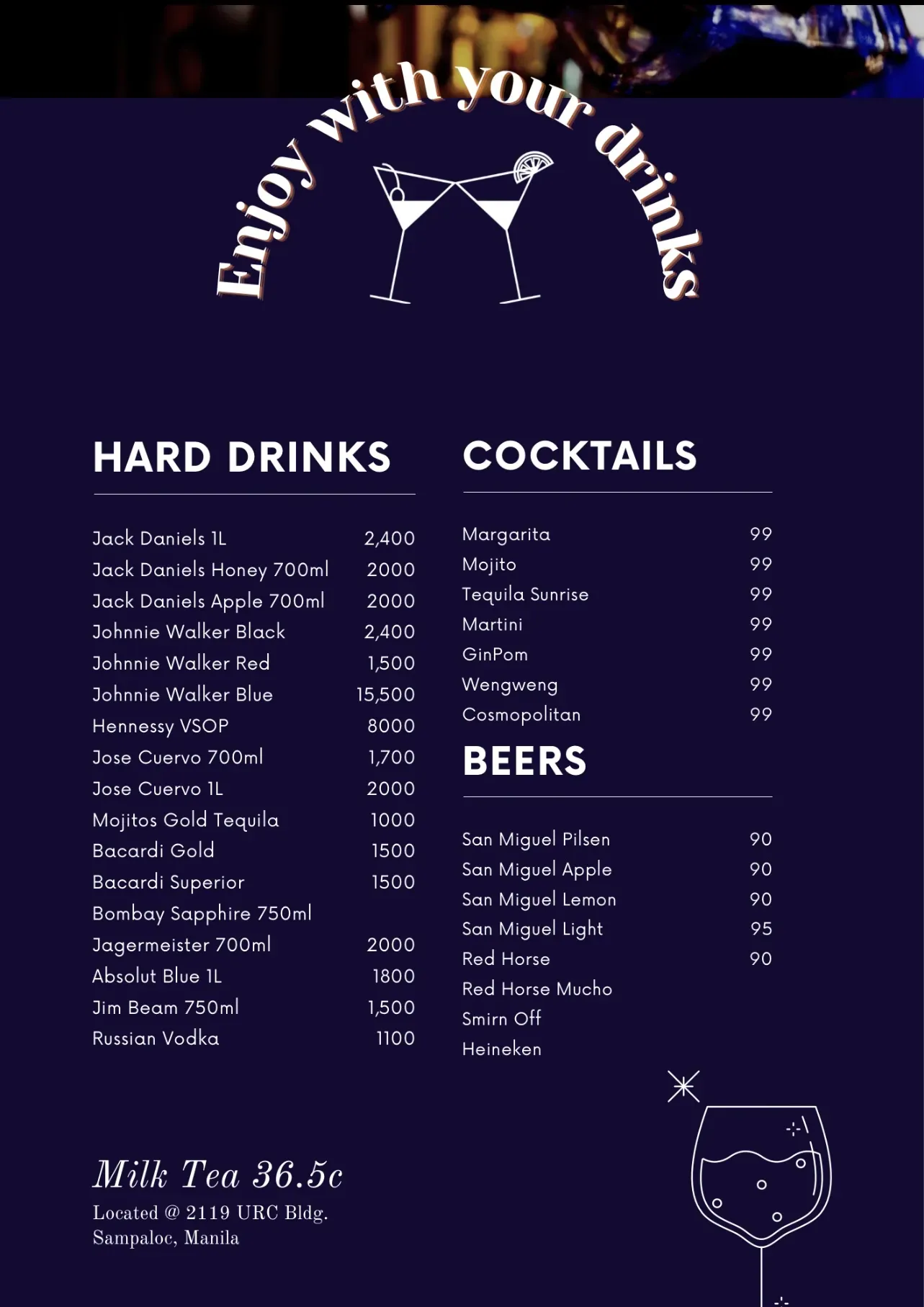 Enjoy with your drinks

HARD DRINKS

| | |
|---|---|
| Jack Daniels 1L | 2,400 |
| Jack Daniels Honey 700ml | 2000 |
| Jack Daniels Apple 700ml | 2000 |
| Johnnie Walker Black | 2,400 |
| Johnnie Walker Red | 1,500 |
| Johnnie Walker Blue | 15,500 |
| Hennessy VSOP | 8000 |
| Jose Cuervo 700ml | 1,700 |
| Jose Cuervo 1L | 2000 |
| Mojitos Gold Tequila | 1000 |
| Bacardi Gold | 1500 |
| Bacardi Superior | 1500 |
| Bombay Sapphire 750ml | |
| Jagermeister 700ml | 2000 |
| Absolut Blue 1L | 1800 |
| Jim Beam 750ml | 1,500 |
| Russian Vodka | 1100 |

COCKTAILS

| | |
|---|---|
| Margarita | 99 |
| Mojito | 99 |
| Tequila Sunrise | 99 |
| Martini | 99 |
| GinPom | 99 |
| Wengweng | 99 |
| Cosmopolitan | 99 |

BEERS

| | |
|---|---|
| San Miguel Pilsen | 90 |
| San Miguel Apple | 90 |
| San Miguel Lemon | 90 |
| San Miguel Light | 95 |
| Red Horse | 90 |
| Red Horse Mucho | |
| Smirn Off | |
| Heineken | |

Milk Tea 36.5c
Located @ 2119 URC Bldg. Sampaloc, Manila